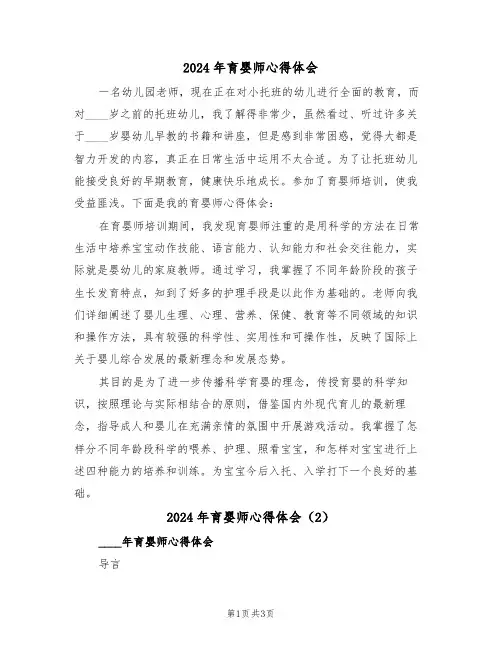 2024年育婴师心得体会

一名幼儿园老师，现在正在对小托班的幼儿进行全面的教育，而对____岁之前的托班幼儿，我了解得非常少，虽然看过、听过许多关于____岁婴幼儿早教的书籍和讲座，但是感到非常困惑，觉得大都是智力开发的内容，真正在日常生活中运用不太合适。为了让托班幼儿能接受良好的早期教育，健康快乐地成长。参加了育婴师培训，使我受益匪浅。下面是我的育婴师心得体会：

在育婴师培训期间，我发现育婴师注重的是用科学的方法在日常生活中培养宝宝动作技能、语言能力、认知能力和社会交往能力，实际就是婴幼儿的家庭教师。通过学习，我掌握了不同年龄阶段的孩子生长发育特点，知到了好多的护理手段是以此作为基础的。老师向我们详细阐述了婴儿生理、心理、营养、保健、教育等不同领域的知识和操作方法，具有较强的科学性、实用性和可操作性，反映了国际上关于婴儿综合发展的最新理念和发展态势。

其目的是为了进一步传播科学育婴的理念，传授育婴的科学知识，按照理论与实际相结合的原则，借鉴国内外现代育儿的最新理念，指导成人和婴儿在充满亲情的氛围中开展游戏活动。我掌握了怎样分不同年龄段科学的喂养、护理、照看宝宝，和怎样对宝宝进行上述四种能力的培养和训练。为宝宝今后入托、入学打下一个良好的基础。

2024年育婴师心得体会（2）

____年育婴师心得体会

导言

第1页 共3页